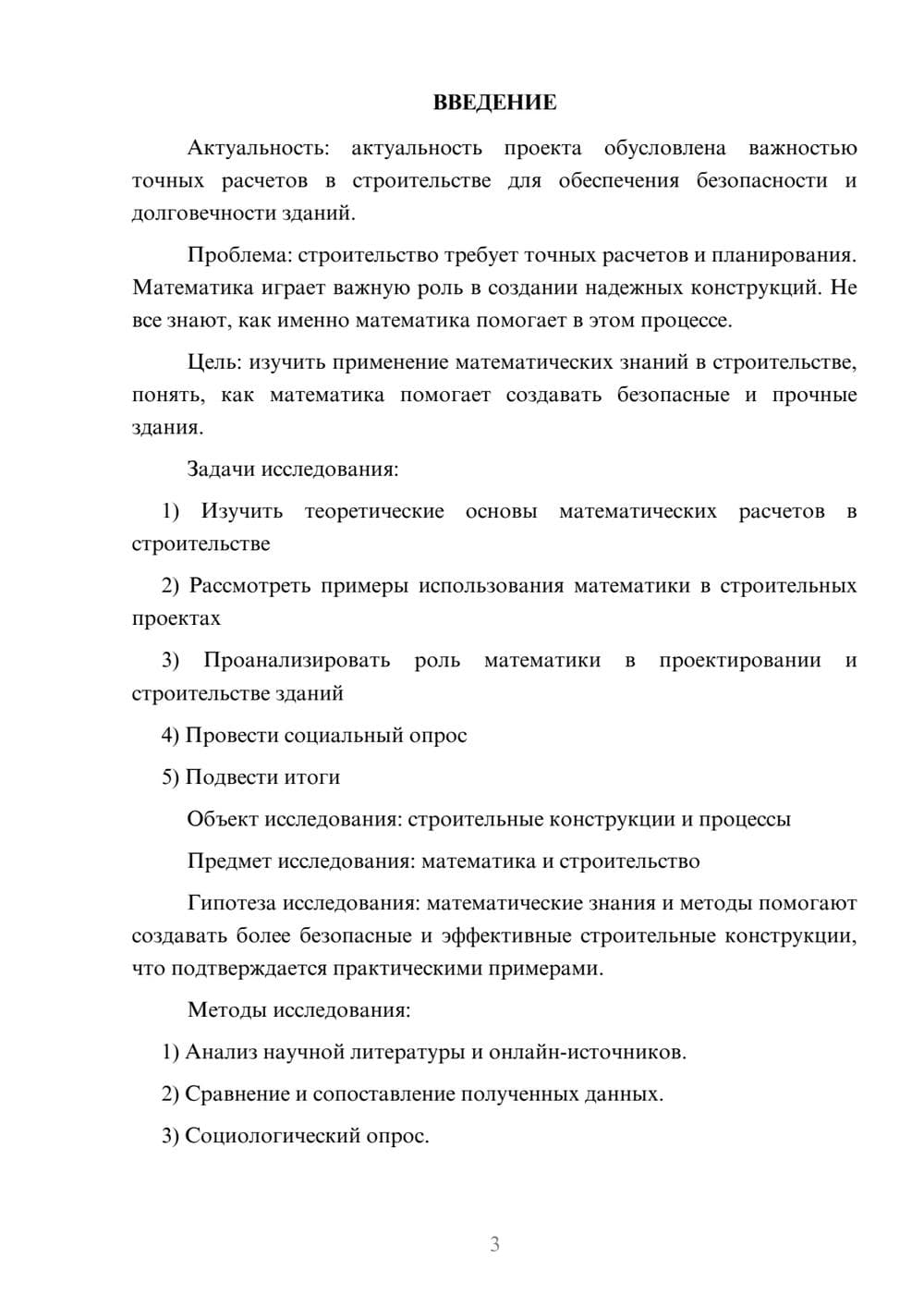 ВВЕДЕНИЕ

Актуальность: актуальность проекта обусловлена важностью точных расчетов в строительстве для обеспечения безопасности и долговечности зданий.

Проблема: строительство требует точных расчетов и планирования. Математика играет важную роль в создании надежных конструкций. Не все знают, как именно математика помогает в этом процессе.

Цель: изучить применение математических знаний в строительстве, понять, как математика помогает создавать безопасные и прочные здания.

Задачи исследования:

1) Изучить теоретические основы математических расчетов в строительстве

2) Рассмотреть примеры использования математики в строительных проектах

3) Проанализировать роль математики в проектировании и строительстве зданий

4) Провести социальный опрос

5) Подвести итоги

Объект исследования: строительные конструкции и процессы

Предмет исследования: математика и строительство

Гипотеза исследования: математические знания и методы помогают создавать более безопасные и эффективные строительные конструкции, что подтверждается практическими примерами.

Методы исследования:

1) Анализ научной литературы и онлайн-источников.

2) Сравнение и сопоставление полученных данных.

3) Социологический опрос.

3